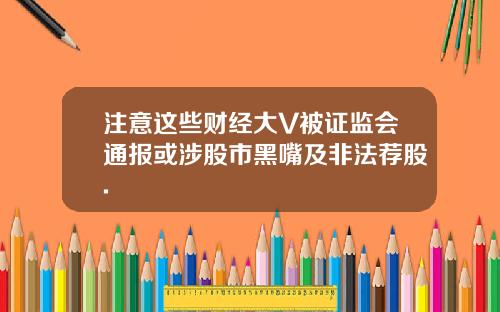 注意这些财经大V被证监会通报或涉股市黑嘴及非法荐股.